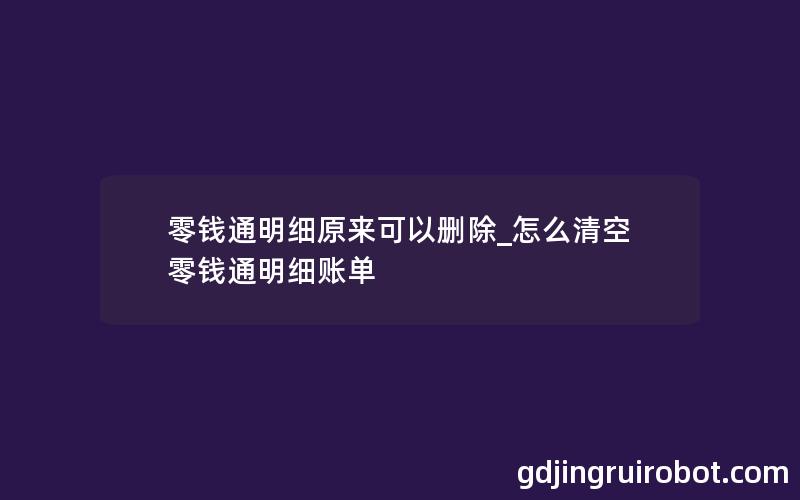 零钱通明细原来可以删除_怎么清空零钱通明细账单

gdjingruirobot.com